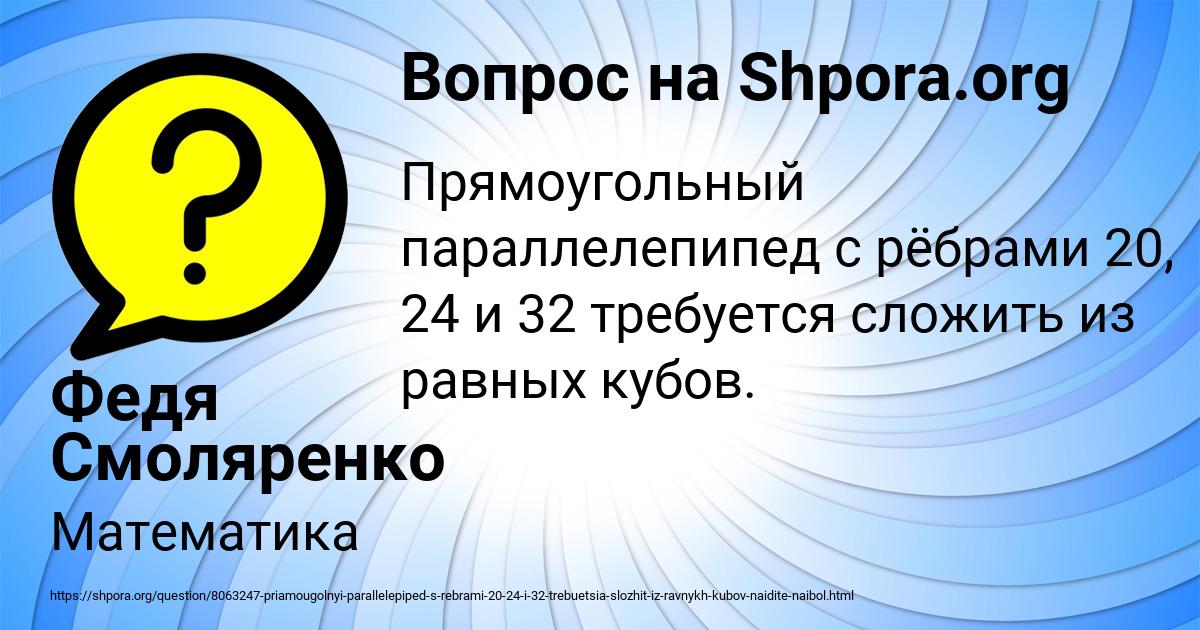 Вопрос на Shpora.org

Прямоугольный параллелепипед с рёбрами 20, 24 и 32 требуется сложить из равных кубов.

Федя Смоляренко

Математика

https://shpora.org/question/8063247-priamougolnyi-parallelepiped-s-rebrami-20-24-i-32-trebuetsia-slozhit-iz-ravnykh-kubov-naidite-naibol.html